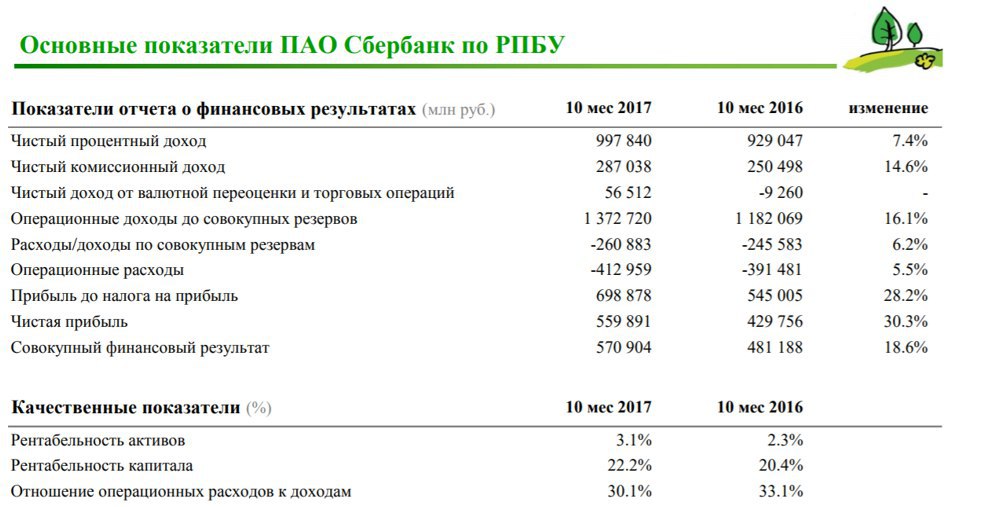 Основные показатели ПАО Сбербанк по РПБУ

| Показатели отчета о финансовых результатах (млн руб.) | 10 мес 2017 | 10 мес 2016 | изменение |
|---|---|---|---|
| Чистый процентный доход | 997 840 | 929 047 | 7.4% |
| Чистый комиссионный доход | 287 038 | 250 498 | 14.6% |
| Чистый доход от валютной переоценки и торговых операций | 56 512 | -9 260 | - |
| Операционные доходы до совокупных резервов | 1 372 720 | 1 182 069 | 16.1% |
| Расходы/доходы по совокупным резервам | -260 883 | -245 583 | 6.2% |
| Операционные расходы | -412 959 | -391 481 | 5.5% |
| Прибыль до налога на прибыль | 698 878 | 545 005 | 28.2% |
| Чистая прибыль | 559 891 | 429 756 | 30.3% |
| Совокупный финансовый результат | 570 904 | 481 188 | 18.6% |

| Качественные показатели (%) | 10 мес 2017 | 10 мес 2016 |
|---|---|---|
| Рентабельность активов | 3.1% | 2.3% |
| Рентабельность капитала | 22.2% | 20.4% |
| Отношение операционных расходов к доходам | 30.1% | 33.1% |